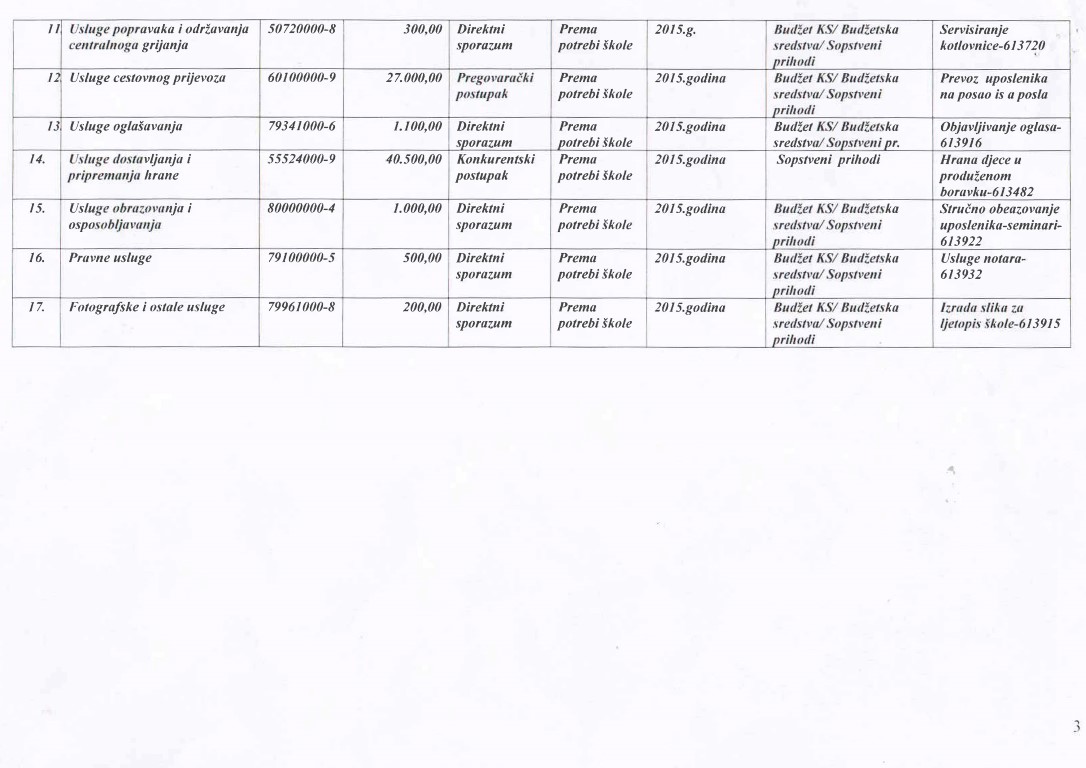 | 11. | Usluge popravaka i održavanja centralnoga grijanja | 50720000-8 | 300,00 | Direktni sporazum | Prema potrebi škole | 2015.g. | Budžet KS/ Budžetska sredstva/ Sopstveni prihodi | Servisiranje kotlovnice-613720 |
|---|---|---|---|---|---|---|---|---|
| 12. | Usluge cestovnog prijevoza | 60100000-9 | 27.000,00 | Pregovarački postupak | Prema potrebi škole | 2015.godina | Budžet KS/ Budžetska sredstva/ Sopstveni prihodi | Prevoz uposlenika na posao is a posla |
| 13. | Usluge oglašavanja | 79341000-6 | 1.100,00 | Direktni sporazum | Prema potrebi škole | 2015.godina | Budžet KS/ Budžetska sredstva/ Sopstveni pr. | Objavljivanje oglasa-613916 |
| 14. | Usluge dostavljanja i pripremanja hrane | 55524000-9 | 40.500,00 | Konkurentski postupak | Prema potrebi škole | 2015.godina | Sopstveni prihodi | Hrana djece u produženom boravku-613482 |
| 15. | Usluge obrazovanja i osposobljavanja | 80000000-4 | 1.000,00 | Direktni sporazum | Prema potrebi škole | 2015.godina | Budžet KS/ Budžetska sredstva/ Sopstveni prihodi | Stručno obeazovanje uposlenika-seminari-613922 |
| 16. | Pravne usluge | 79100000-5 | 500,00 | Direktni sporazum | Prema potrebi škole | 2015.godina | Budžet KS/ Budžetska sredstva/ Sopstveni prihodi | Usluge notara-613932 |
| 17. | Fotografske i ostale usluge | 79961000-8 | 200,00 | Direktni sporazum | Prema potrebi škole | 2015.godina | Budžet KS/ Budžetska sredstva/ Sopstveni prihodi | Izrada slika za ljetopis škole-613915 |

3